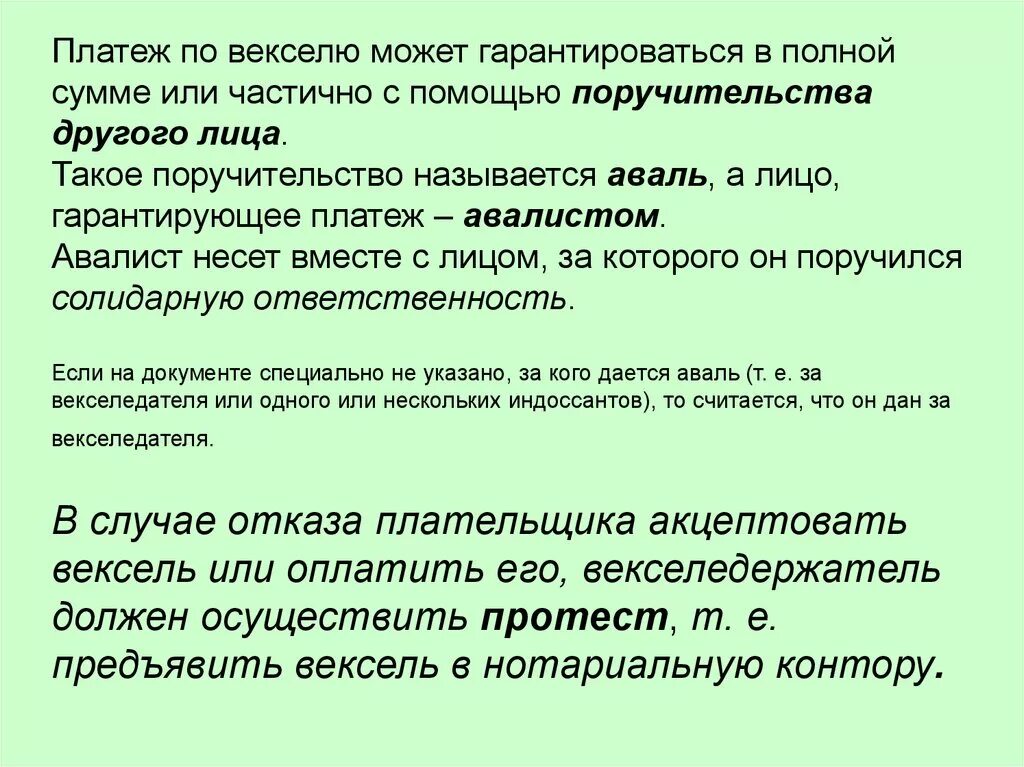 Платеж по векселю может гарантироваться в полной сумме или частично с помощью поручительства другого лица.
Такое поручительство называется аваль, а лицо, гарантирующее платеж – авалистом.
Авалист несет вместе с лицом, за которого он поручился солидарную ответственность.

Если на документе специально не указано, за кого дается аваль (т. е. за векселедателя или одного или нескольких индоссантов), то считается, что он дан за векселедателя.

В случае отказа плательщика акцептовать вексель или оплатить его, векселедержатель должен осуществить протест, т. е. предъявить вексель в нотариальную контору.